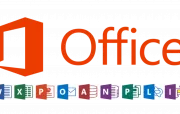 Office

W X P O A N P L I